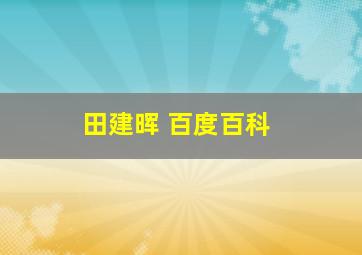 田建晖 百度百科